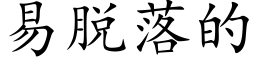 易脱落的